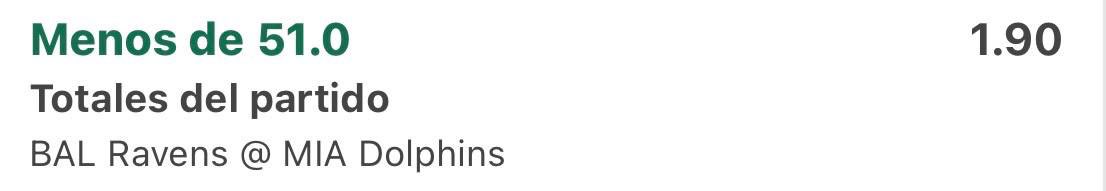 Menos de 51.0 1.90
Totales del partido
BAL Ravens @ MIA Dolphins